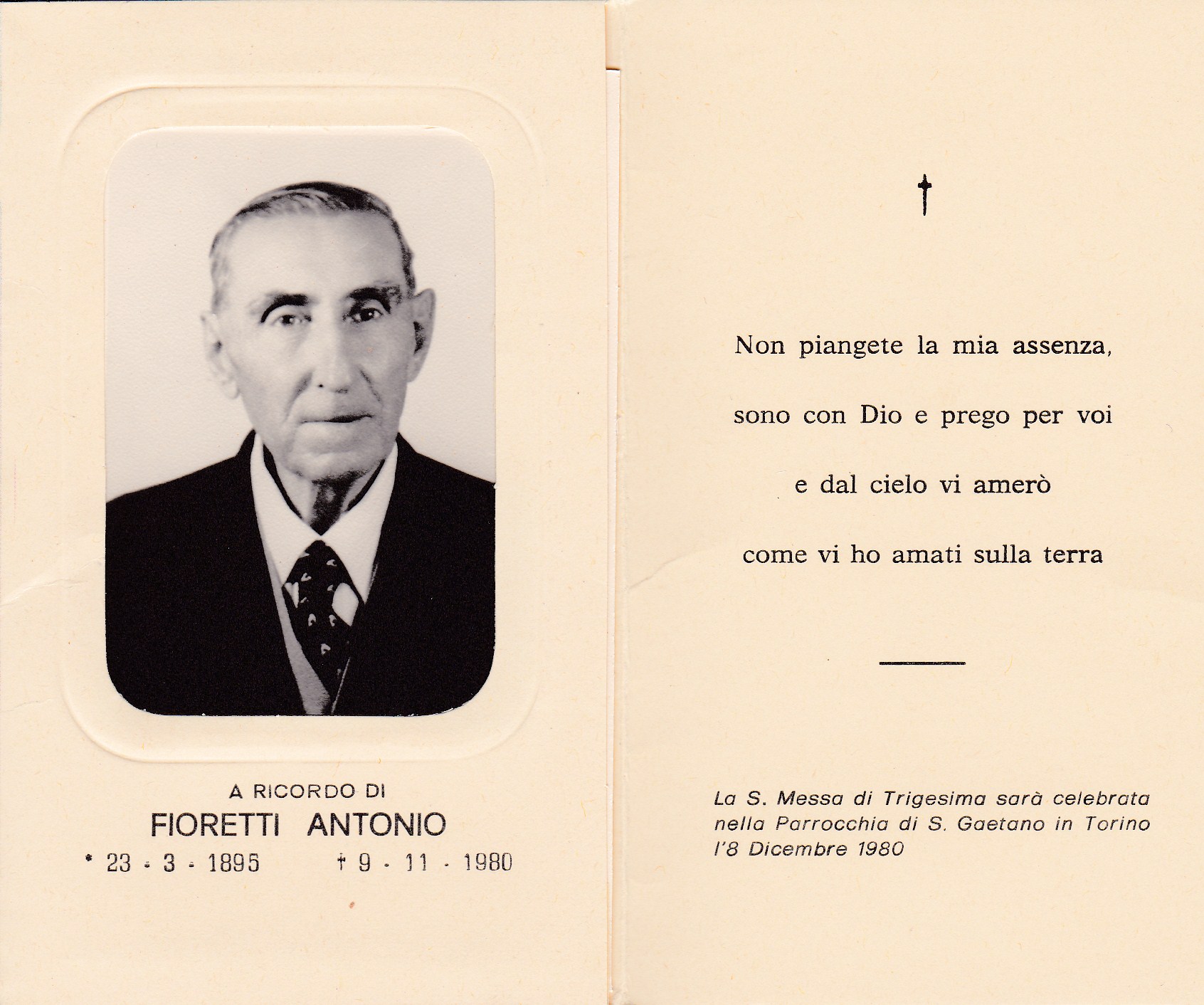 A RICORDO DI
FIORETTI ANTONIO
* 23 - 3 - 1895 † 9 - 11 - 1980

†

Non piangete la mia assenza,
sono con Dio e prego per voi
e dal cielo vi amerò
come vi ho amati sulla terra

La S. Messa di Trigesima sarà celebrata nella Parrocchia di S. Gaetano in Torino l'8 Dicembre 1980